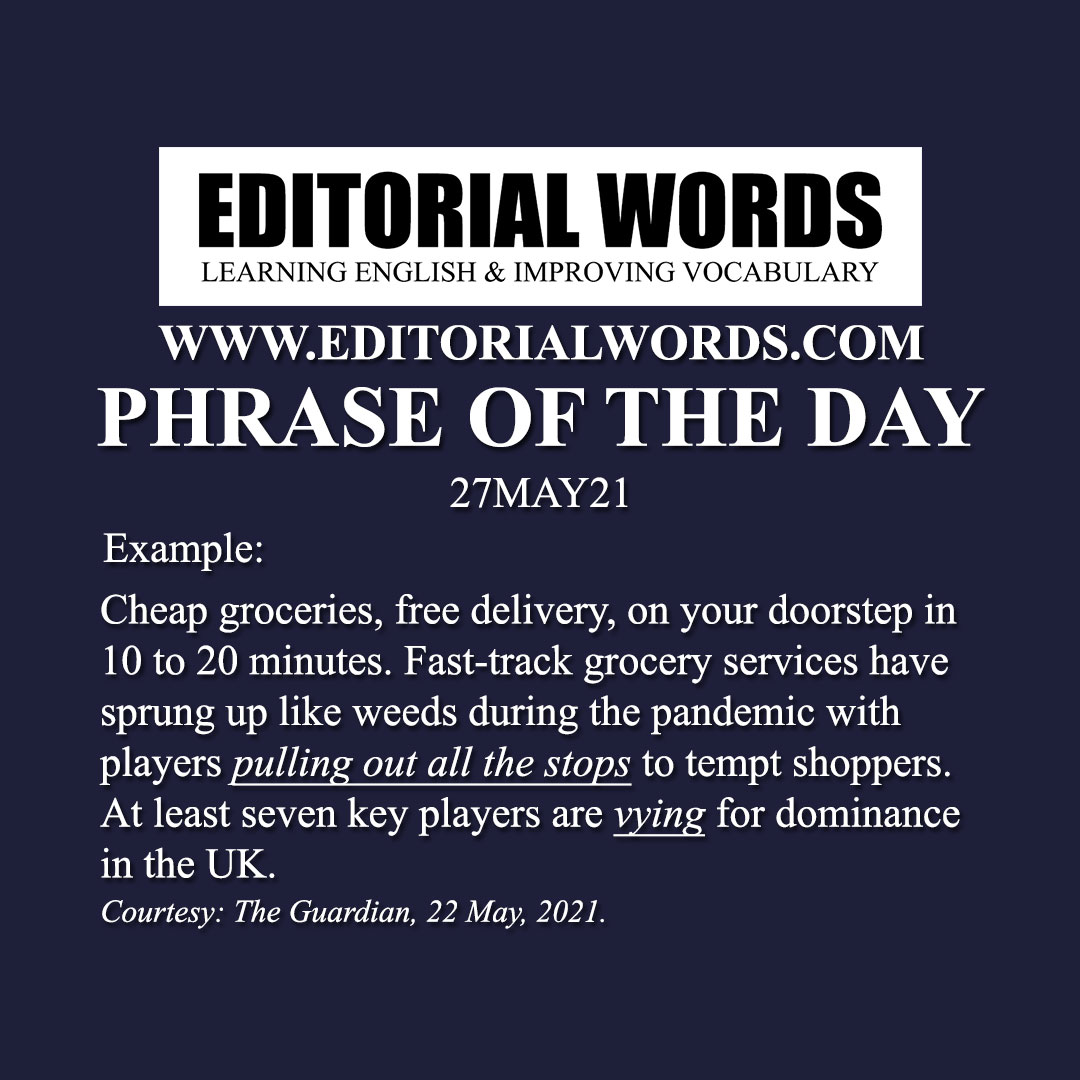 EDITORIAL WORDS
LEARNING ENGLISH & IMPROVING VOCABULARY

WWW.EDITORIALWORDS.COM
PHRASE OF THE DAY
27MAY21

Example:

Cheap groceries, free delivery, on your doorstep in 10 to 20 minutes. Fast-track grocery services have sprung up like weeds during the pandemic with players pulling out all the stops to tempt shoppers. At least seven key players are vying for dominance in the UK.

Courtesy: The Guardian, 22 May, 2021.